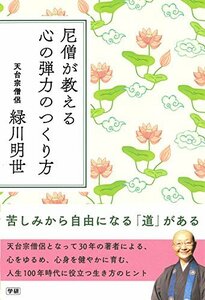 尼僧が教える
心の弾力のつくり方

天台宗僧侶
緑川明世

苦しみから自由になる「道」がある

天台宗僧侶となって30年の著者による、
心をゆるめ、心身を健やかに育む、
人生100年時代に役立つ生き方のヒント

学研